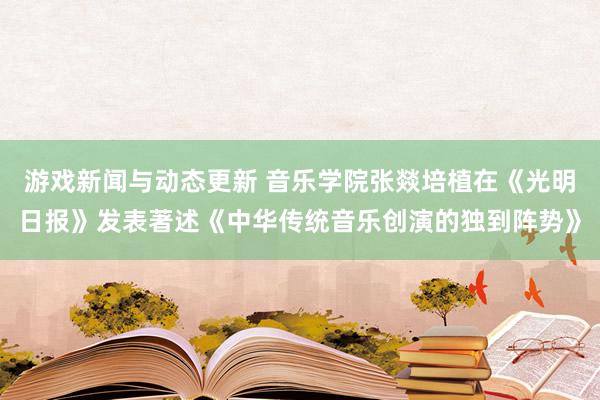 游戏新闻与动态更新 音乐学院张燚培植在《光明日报》发表著述《中华传统音乐创演的独到阵势》